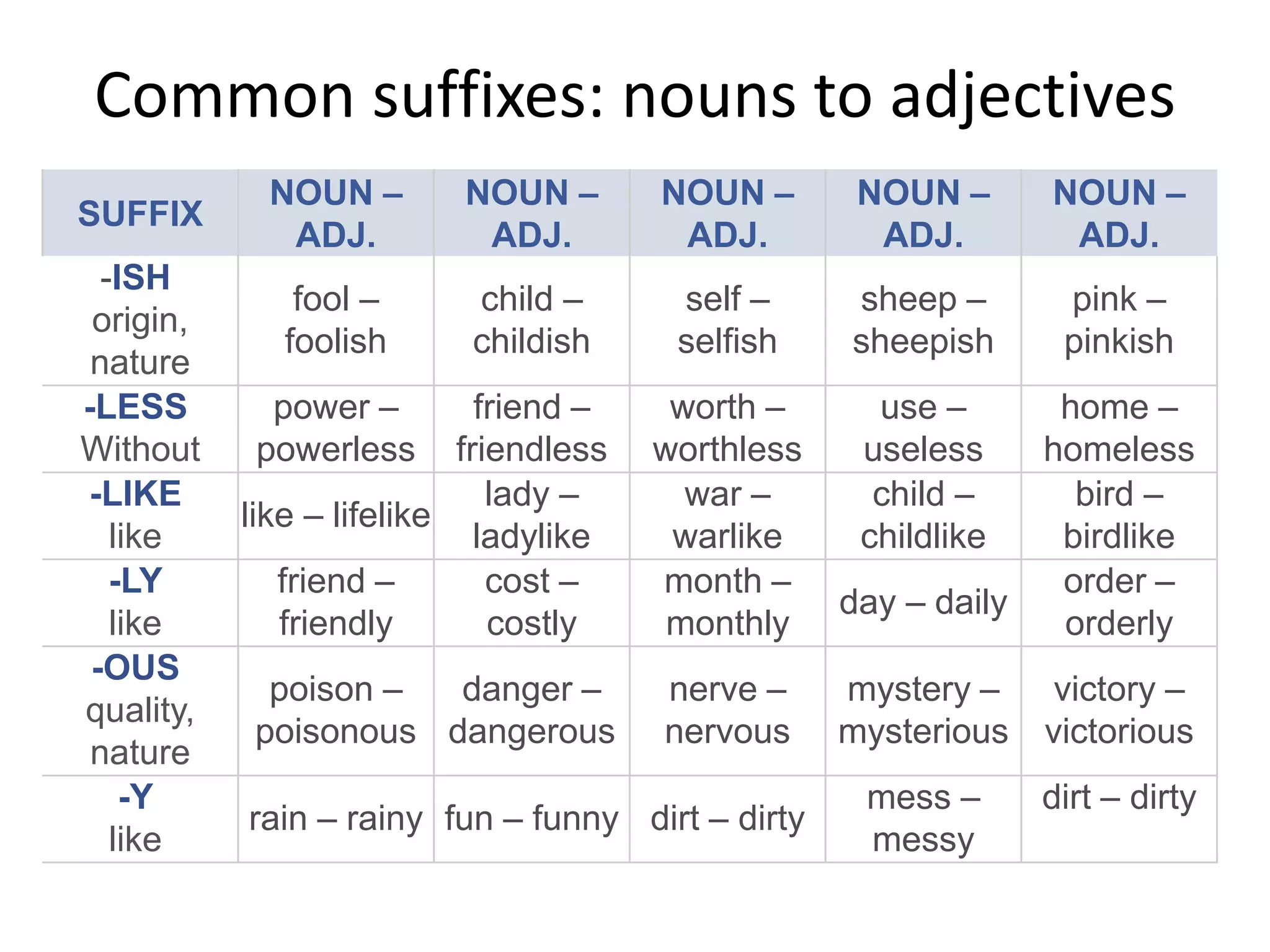 Common suffixes: nouns to adjectives

| SUFFIX | NOUN – ADJ. | NOUN – ADJ. | NOUN – ADJ. | NOUN – ADJ. | NOUN – ADJ. |
|---|---|---|---|---|---|
| -ISH origin, nature | fool – foolish | child – childish | self – selfish | sheep – sheepish | pink – pinkish |
| -LESS Without | power – powerless | friend – friendless | worth – worthless | use – useless | home – homeless |
| -LIKE like | like – lifelike | lady – ladylike | war – warlike | child – childlike | bird – birdlike |
| -LY like | friend – friendly | cost – costly | month – monthly | day – daily | order – orderly |
| -OUS quality, nature | poison – poisonous | danger – dangerous | nerve – nervous | mystery – mysterious | victory – victorious |
| -Y like | rain – rainy | fun – funny | dirt – dirty | mess – messy | dirt – dirty |